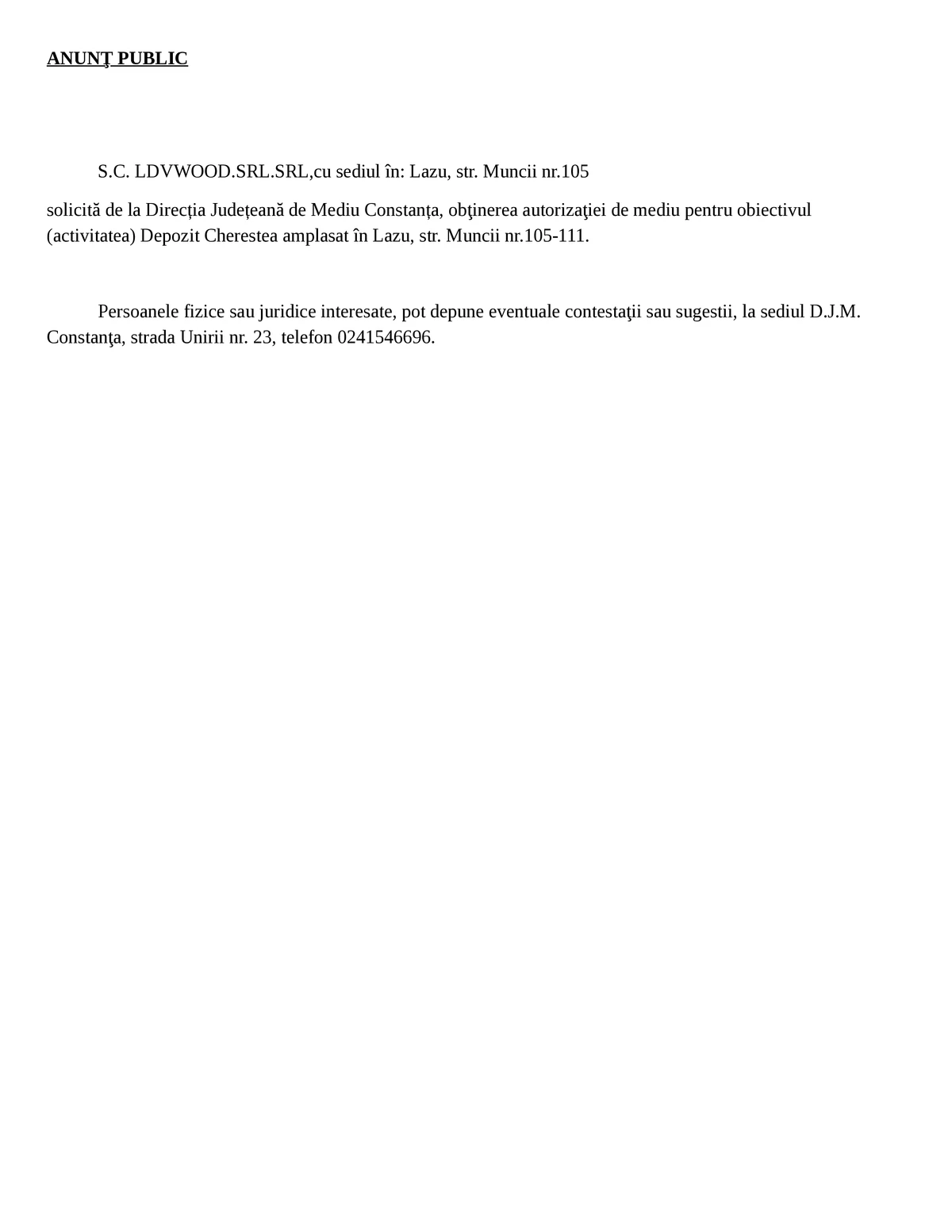 ANUNŢ PUBLIC

S.C. LDVWOOD.SRL.SRL,cu sediul în: Lazu, str. Muncii nr.105

solicită de la Direcția Județeană de Mediu Constanța, obţinerea autorizaţiei de mediu pentru obiectivul (activitatea) Depozit Cherestea amplasat în Lazu, str. Muncii nr.105-111.

Persoanele fizice sau juridice interesate, pot depune eventuale contestaţii sau sugestii, la sediul D.J.M. Constanţa, strada Unirii nr. 23, telefon 0241546696.